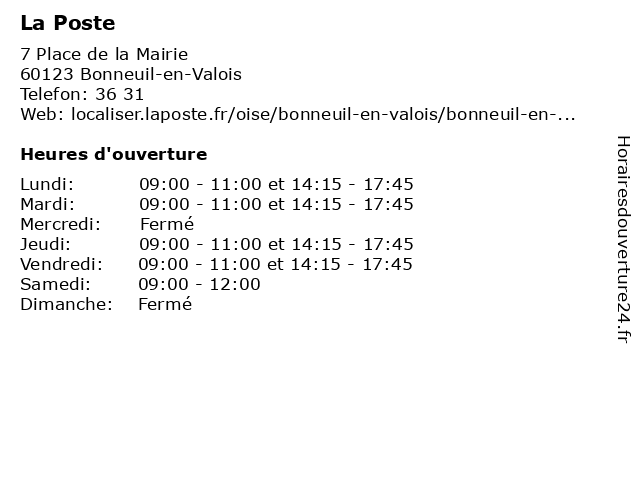 La Poste

7 Place de la Mairie
60123 Bonneuil-en-Valois
Telefon: 36 31
Web: localiser.laposte.fr/oise/bonneuil-en-valois/bonneuil-en-...

Heures d'ouverture

| | |
|---|---|
| Lundi: | 09:00 - 11:00 et 14:15 - 17:45 |
| Mardi: | 09:00 - 11:00 et 14:15 - 17:45 |
| Mercredi: | Fermé |
| Jeudi: | 09:00 - 11:00 et 14:15 - 17:45 |
| Vendredi: | 09:00 - 11:00 et 14:15 - 17:45 |
| Samedi: | 09:00 - 12:00 |
| Dimanche: | Fermé |

Horairesdouverture24.fr